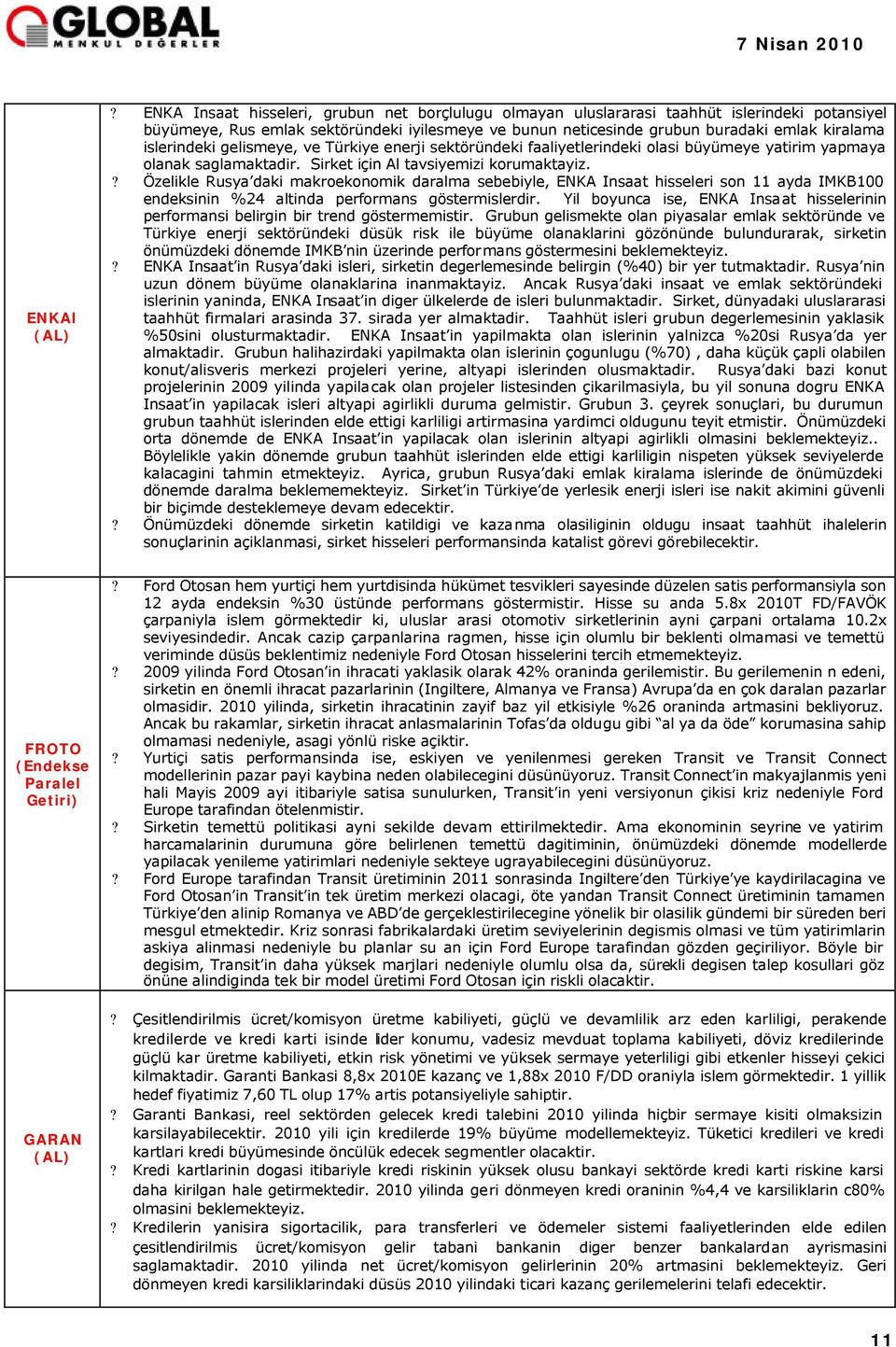 GLOBAL MENKUL DEĞERLER

7 Nisan 2010

| | |
|---|---|
| ENKAI (AL) | ? ENKA Insaat hisseleri, grubun net borçlulugu olmayan uluslararasi taahhüt islerindeki potansiyel büyümeye, Rus emlak sektöründeki iyilesmeye ve bunun neticesinde grubun buradaki emlak kiralama islerindeki gelismeye, ve Türkiye enerji sektöründeki faaliyetlerindeki olasi büyümeye yatirim yapmaya olanak saglamaktadir. Sirket için Al tavsiyemizi korumaktayiz.<br>? Özelikle Rusya'daki makroekonomik daralma sebebiyle, ENKA Insaat hisseleri son 11 ayda IMKB100 endeksinin %24 altinda performans göstermislerdir. Yil boyunca ise, ENKA Insaat hisselerinin performansi belirgin bir trend göstermemistir. Grubun gelismekte olan piyasalar emlak sektöründe ve Türkiye enerji sektöründeki düsük risk ile büyüme olanaklarini gözönünde bulundurarak, sirketin önümüzdeki dönemde IMKB'nin üzerinde performans göstermesini beklemekteyiz.<br>? ENKA Insaat'in Rusya'daki isleri, sirketin degerlemesinde belirgin (%40) bir yer tutmaktadir. Rusya'nin uzun dönem büyüme olanaklarina inanmaktayiz. Ancak Rusya'daki insaat ve emlak sektöründeki islerinin yaninda, ENKA Insaat'in diger ülkelerde de isleri bulunmaktadir. Sirket, dünyadaki uluslararasi taahhüt firmalari arasinda 37. sirada yer almaktadir. Taahhüt isleri grubun degerlemesinin yaklasik %50sini olusturmaktadir. ENKA Insaat'in yapilmakta olan islerinin yalnizca %20si Rusya'da yer almaktadir. Grubun halihazirdaki yapilmakta olan islerinin çogunlugu (%70) , daha küçük çapli olabilen konut/alisveris merkezi projeleri yerine, altyapi islerinden olusmaktadir. Rusya'daki bazi konut projelerinin 2009 yilinda yapilacak olan projeler listesinden çikarilmasiyla, bu yil sonuna dogru ENKA Insaat'in yapilacak isleri altyapi agirlikli duruma gelmistir. Grubun 3. çeyrek sonuçlari, bu durumun grubun taahhüt islerinden elde ettigi karliligi artirmasina yardimci oldugunu teyit etmistir. Önümüzdeki orta dönemde de ENKA Insaat'in yapilacak olan islerinin altyapi agirlikli olmasini beklemekteyiz.. Böylelikle yakin dönemde grubun taahhüt islerinden elde ettigi karliligin nispeten yüksek seviyelerde kalacagini tahmin etmekteyiz. Ayrica, grubun Rusya'daki emlak kiralama islerinde de önümüzdeki dönemde daralma beklememekteyiz. Sirket'in Türkiye'de yerlesik enerji isleri ise nakit akimini güvenli bir biçimde desteklemeye devam edecektir.<br>? Önümüzdeki dönemde sirketin katildigi ve kazanma olasiliginin oldugu insaat taahhüt ihalelerin sonuçlarinin açiklanmasi, sirket hisseleri performansinda katalist görevi görebilecektir. |
| FROTO (Endekse Paralel Getiri) | ? Ford Otosan hem yurtiçi hem yurtdisinda hükümet tesvikleri sayesinde düzelen satis performansiyla son 12 ayda endeksin %30 üstünde performans göstermistir. Hisse su anda 5.8x 2010T FD/FAVÖK çarpaniyla islem görmektedir ki, uluslar arasi otomotiv sirketlerinin ayni çarpani ortalama 10.2x seviyesindedir. Ancak cazip çarpanlarina ragmen, hisse için olumlu bir beklenti olmamasi ve temettü veriminde düsüs beklentimiz nedeniyle Ford Otosan hisselerini tercih etmemekteyiz.<br>? 2009 yilinda Ford Otosan'in ihracati yaklasik olarak 42% oraninda gerilemistir. Bu gerilemenin n edeni, sirketin en önemli ihracat pazarlarinin (Ingiltere, Almanya ve Fransa) Avrupa'da en çok daralan pazarlar olmasidir. 2010 yilinda, sirketin ihracatinin zayif baz yil etkisiyle %26 oraninda artmasini bekliyoruz. Ancak bu rakamlar, sirketin ihracat anlasmalarinin Tofas'da oldugu gibi "al ya da öde" korumasina sahip olmamasi nedeniyle, asagi yönlü riske açiktir.<br>? Yurtiçi satis performansinda ise, eskiyen ve yenilenmesi gereken Transit ve Transit Connect modellerinin pazar payi kaybina neden olabilecegini düsünüyoruz. Transit Connect'in makyajlanmis yeni hali Mayis 2009 ayi itibariyle satisa sunulurken, Transit'in yeni versiyonun çikisi kriz nedeniyle Ford Europe tarafindan ötelenmistir.<br>? Sirketin temettü politikasi ayni sekilde devam ettirilmektedir. Ama ekonominin seyrine ve yatirim harcamalarinin durumuna göre belirlenen temettü dagitiminin, önümüzdeki dönemde modellerde yapilacak yenileme yatirimlari nedeniyle sekteye ugrayabilecegini düsünüyoruz.<br>? Ford Europe tarafindan Transit üretiminin 2011 sonrasinda Ingiltere'den Türkiye'ye kaydirilacagina ve Ford Otosan'in Transit'in tek üretim merkezi olacagi, öte yandan Transit Connect üretiminin tamamen Türkiye'den alinip Romanya ve ABD'de gerçeklestirilecegine yönelik bir olasilik gündemi bir süreden beri mesgul etmektedir. Kriz sonrasi fabrikalardaki üretim seviyelerinin degismis olmasi ve tüm yatirimlarin askiya alinmasi nedeniyle bu planlar su an için Ford Europe tarafindan gözden geçiriliyor. Böyle bir degisim, Transit'in daha yüksek marjlari nedeniyle olumlu olsa da, sürekli degisen talep kosullari göz önüne alindiginda tek bir model üretimi Ford Otosan için riskli olacaktir. |
| GARAN (AL) | ? Çesitlendirilmis ücret/komisyon üretme kabiliyeti, güçlü ve devamlilik arz eden karliligi, perakende kredilerde ve kredi karti isinde lider konumu, vadesiz mevduat toplama kabiliyeti, döviz kredilerinde güçlü kar üretme kabiliyeti, etkin risk yönetimi ve yüksek sermaye yeterliligi gibi etkenler hisseyi çekici kilmaktadir. Garanti Bankasi 8,8x 2010E kazanç ve 1,88x 2010 F/DD oraniyla islem görmektedir. 1 yillik hedef fiyatimiz 7,60 TL olup 17% artis potansiyeliyle sahiptir.<br>? Garanti Bankasi, reel sektörden gelecek kredi talebini 2010 yilinda hiçbir sermaye kisiti olmaksizin karsilayabilecektir. 2010 yili için kredilerde 19% büyüme modellemekteyiz. Tüketici kredileri ve kredi kartlari kredi büyümesinde öncülük edecek segmentler olacaktir.<br>? Kredi kartlarinin dogasi itibariyle kredi riskinin yüksek olusu bankayi sektörde kredi karti riskine karsi daha kirilgan hale getirmektedir. 2010 yilinda geri dönmeyen kredi oraninin %4,4 ve karsiliklarin c80% olmasini beklemekteyiz.<br>? Kredilerin yanisira sigortacilik, para transferleri ve ödemeler sistemi faaliyetlerinden elde edilen çesitlendirilmis ücret/komisyon gelir tabani bankanin diger benzer bankalardan ayrismasini saglamaktadir. 2010 yilinda net ücret/komisyon gelirlerinin 20% artmasini beklemekteyiz. Geri dönmeyen kredi karsiliklarindaki düsüs 2010 yilindaki ticari kazanç gerilemelerini telafi edecektir. |

11